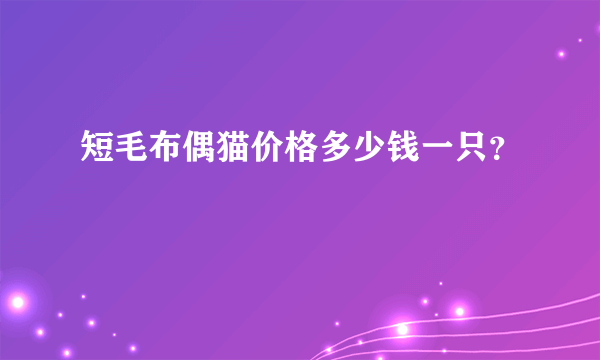 短毛布偶猫价格多少钱一只？